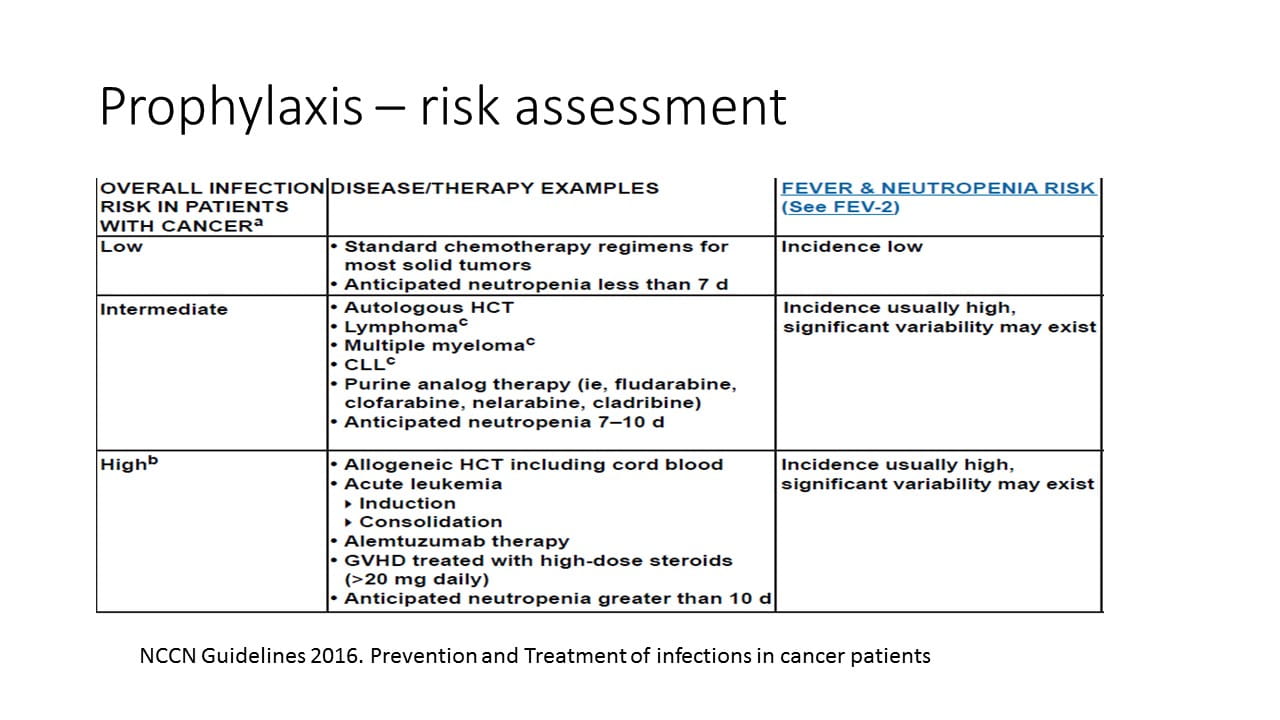 Prophylaxis – risk assessment

| OVERALL INFECTION RISK IN PATIENTS WITH CANCER$^{a}$ | DISEASE/THERAPY EXAMPLES | FEVER & NEUTROPENIA RISK (See FEV-2) |
|---|---|---|
| Low | • Standard chemotherapy regimens for most solid tumors • Anticipated neutropenia less than 7 d | Incidence low |
| Intermediate | • Autologous HCT • Lymphoma$^{c}$ • Multiple myeloma$^{c}$ • CLL$^{c}$ • Purine analog therapy (ie, fludarabine, clofarabine, nelarabine, cladribine) • Anticipated neutropenia 7–10 d | Incidence usually high, significant variability may exist |
| High$^{b}$ | • Allogeneic HCT including cord blood • Acute leukemia ▸ Induction ▸ Consolidation • Alemtuzumab therapy • GVHD treated with high-dose steroids (>20 mg daily) • Anticipated neutropenia greater than 10 d | Incidence usually high, significant variability may exist |

NCCN Guidelines 2016. Prevention and Treatment of infections in cancer patients